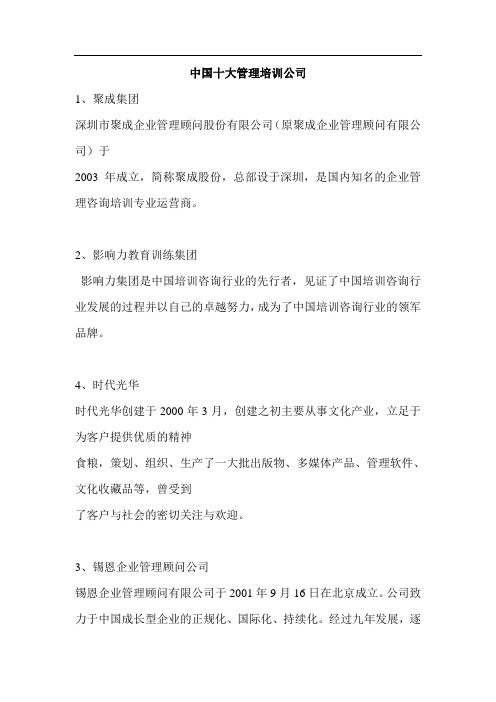 中国十大管理培训公司

1、聚成集团

深圳市聚成企业管理顾问股份有限公司（原聚成企业管理顾问有限公司）于

2003 年成立，简称聚成股份，总部设于深圳，是国内知名的企业管理咨询培训专业运营商。

2、影响力教育训练集团

影响力集团是中国培训咨询行业的先行者，见证了中国培训咨询行业发展的过程并以自己的卓越努力，成为了中国培训咨询行业的领军品牌。

4、时代光华

时代光华创建于 2000 年 3 月，创建之初主要从事文化产业，立足于为客户提供优质的精神

食粮，策划、组织、生产了一大批出版物、多媒体产品、管理软件、文化收藏品等，曾受到

了客户与社会的密切关注与欢迎。

3、锡恩企业管理顾问公司

锡恩企业管理顾问有限公司于 2001 年 9 月 16 日在北京成立。公司致力于中国成长型企业的正规化、国际化、持续化。经过九年发展，逐